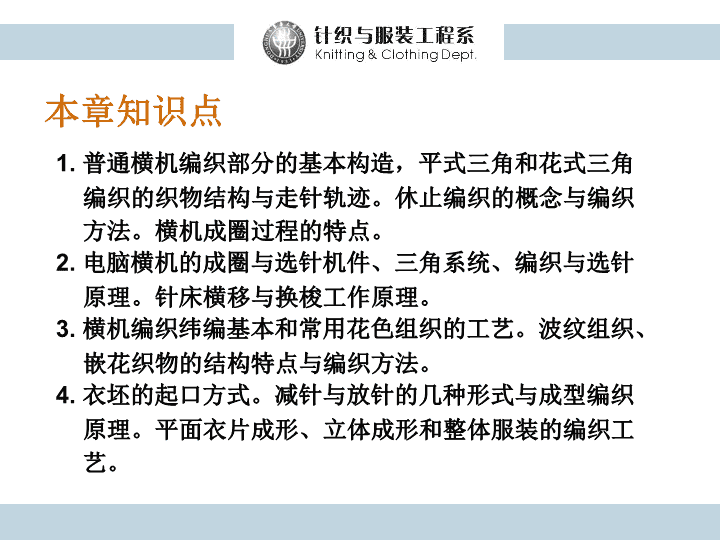 针织与服装工程系
Knitting & Clothing Dept.

本章知识点

1. 普通横机编织部分的基本构造，平式三角和花式三角编织的织物结构与走针轨迹。休止编织的概念与编织方法。横机成圈过程的特点。
2. 电脑横机的成圈与选针机件、三角系统、编织与选针原理。针床横移与换梭工作原理。
3. 横机编织纬编基本和常用花色组织的工艺。波纹组织、嵌花织物的结构特点与编织方法。
4. 衣坯的起口方式。减针与放针的几种形式与成型编织原理。平面衣片成形、立体成形和整体服装的编织工艺。